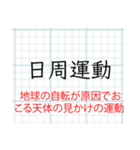 日周運動

地球の自転が原因でおこる天体の見かけの運動